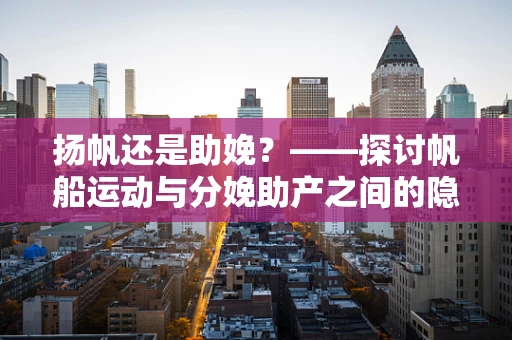 扬帆还是助娩？——探讨帆船运动与分娩助产之间的隐